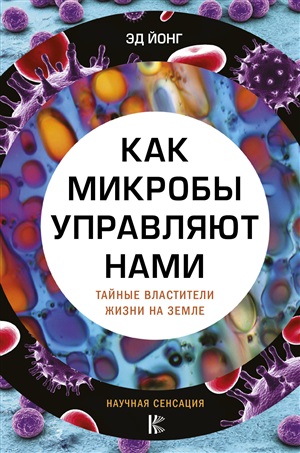 ЭД ЙОНГ

КАК МИКРОБЫ УПРАВЛЯЮТ НАМИ

ТАЙНЫЕ ВЛАСТИТЕЛИ ЖИЗНИ НА ЗЕМЛЕ

НАУЧНАЯ СЕНСАЦИЯ

К